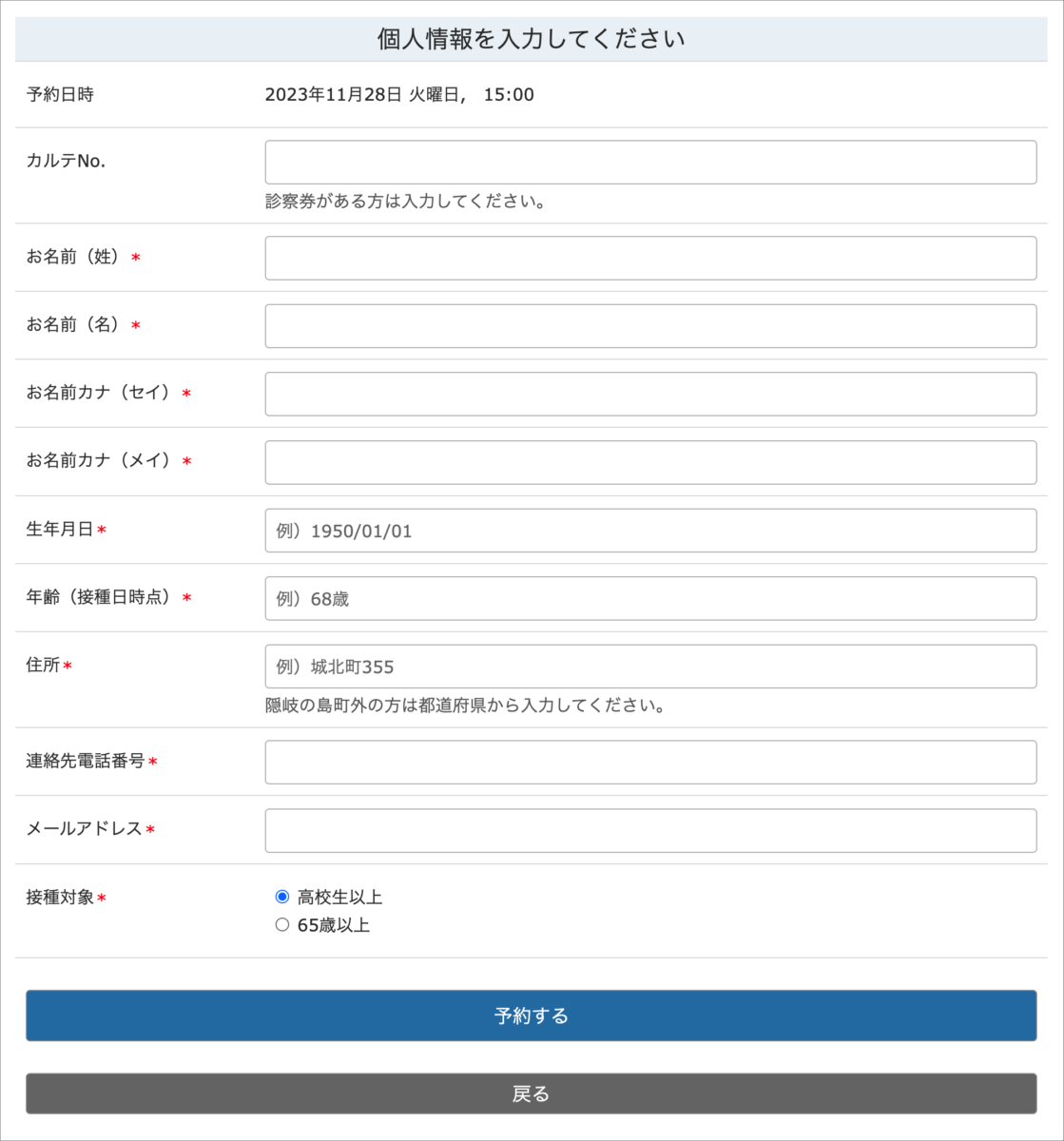 個人情報を入力してください

予約日時 2023年11月28日 火曜日, 15:00

カルテNo.

診察券がある方は入力してください。

お名前（姓）＊

お名前（名）＊

お名前カナ（セイ）＊

お名前カナ（メイ）＊

生年月日＊ 例）1950/01/01

年齢（接種日時点）＊ 例）68歳

住所＊ 例）城北町355

隠岐の島町外の方は都道府県から入力してください。

連絡先電話番号＊

メールアドレス＊

接種対象＊

高校生以上

65歳以上

予約する

戻る